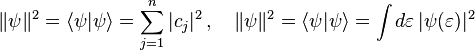 $\|\psi\|^2 = \langle\psi|\psi\rangle = \sum_{j=1}^{n} |c_j|^2 \,, \quad \|\psi\|^2 = \langle\psi|\psi\rangle = \int d\varepsilon \, |\psi(\varepsilon)|^2$